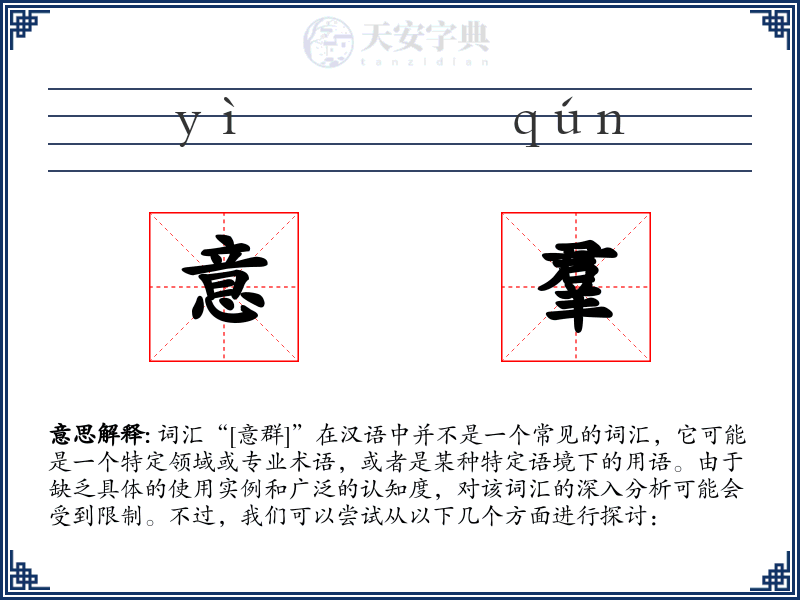 天安字典
tanzidian

yì qún

意 羣

意思解释: 词汇“[意群]”在汉语中并不是一个常见的词汇，它可能是一个特定领域或专业术语，或者是某种特定语境下的用语。由于缺乏具体的使用实例和广泛的认知度，对该词汇的深入分析可能会受到限制。不过，我们可以尝试从以下几个方面进行探讨：